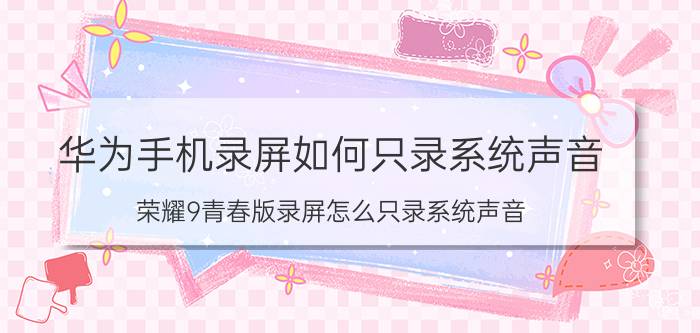 华为手机录屏如何只录系统声音

荣耀9青春版录屏怎么只录系统声音